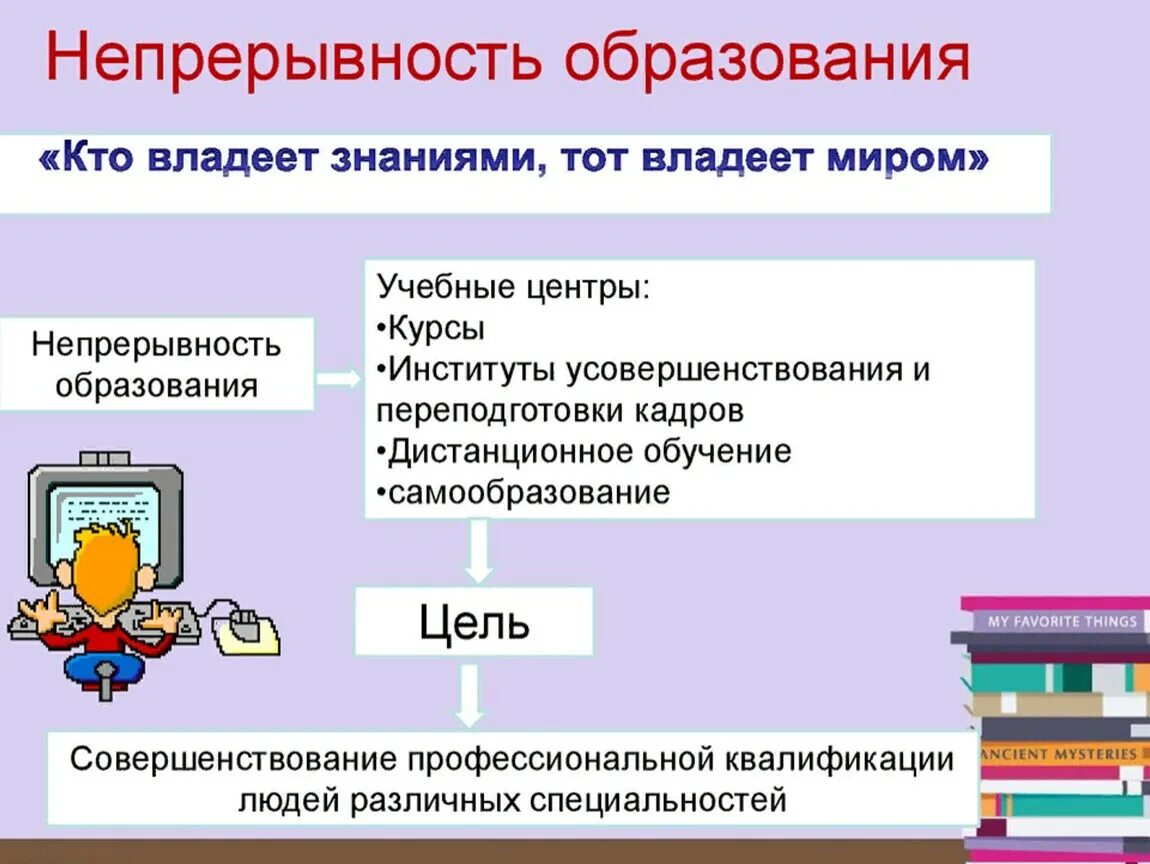 Непрерывность образования

«Кто владеет знаниями, тот владеет миром»

Непрерывность образования

Учебные центры:
•Курсы
•Институты усовершенствования и переподготовки кадров
•Дистанционное обучение
•самообразование

Цель

Совершенствование профессиональной квалификации людей различных специальностей

MY FAVORITE THINGS

ANCIENT MYSTERIES